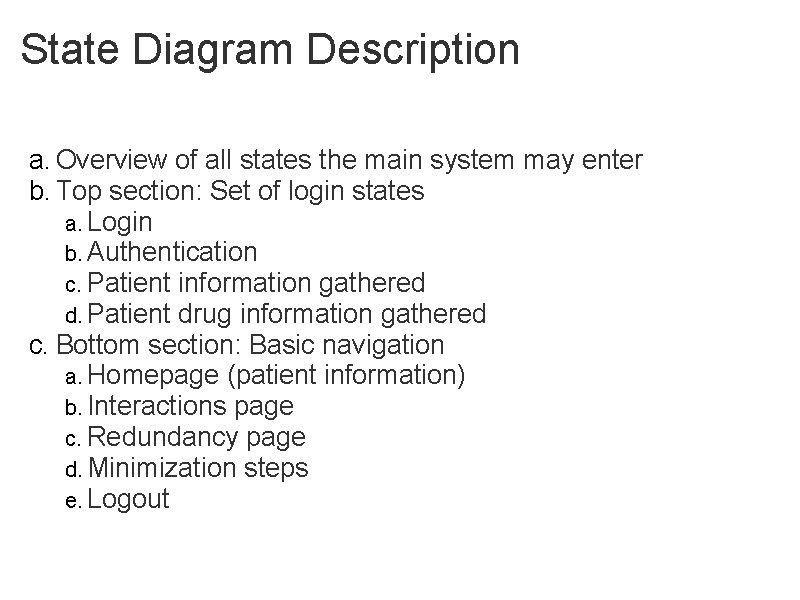 State Diagram Description

a. Overview of all states the main system may enter
b. Top section: Set of login states
a. Login
b. Authentication
c. Patient information gathered
d. Patient drug information gathered
c. Bottom section: Basic navigation
a. Homepage (patient information)
b. Interactions page
c. Redundancy page
d. Minimization steps
e. Logout